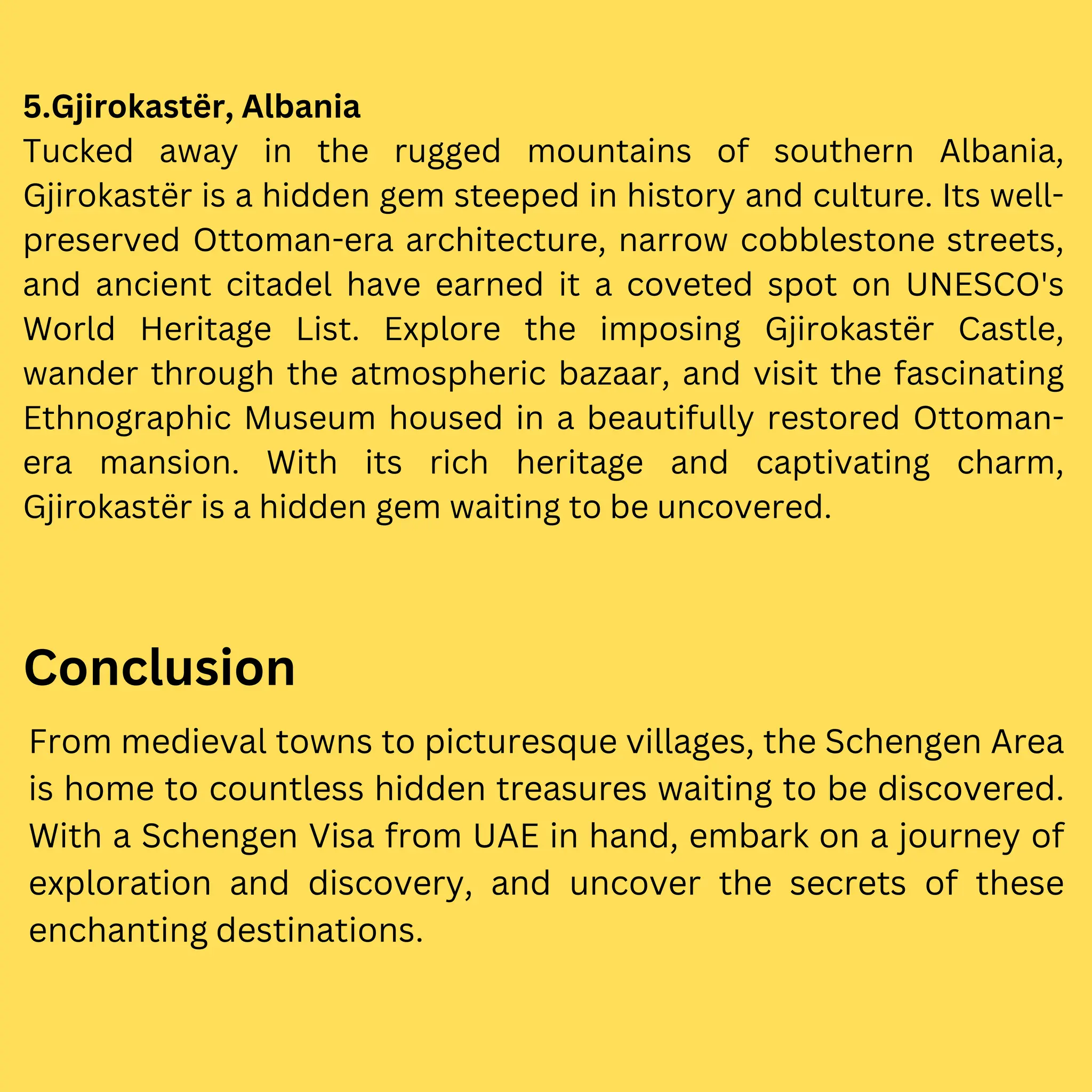 5.Gjirokastër, Albania
Tucked away in the rugged mountains of southern Albania, Gjirokastër is a hidden gem steeped in history and culture. Its well-preserved Ottoman-era architecture, narrow cobblestone streets, and ancient citadel have earned it a coveted spot on UNESCO's World Heritage List. Explore the imposing Gjirokastër Castle, wander through the atmospheric bazaar, and visit the fascinating Ethnographic Museum housed in a beautifully restored Ottoman-era mansion. With its rich heritage and captivating charm, Gjirokastër is a hidden gem waiting to be uncovered.

Conclusion

From medieval towns to picturesque villages, the Schengen Area is home to countless hidden treasures waiting to be discovered. With a Schengen Visa from UAE in hand, embark on a journey of exploration and discovery, and uncover the secrets of these enchanting destinations.